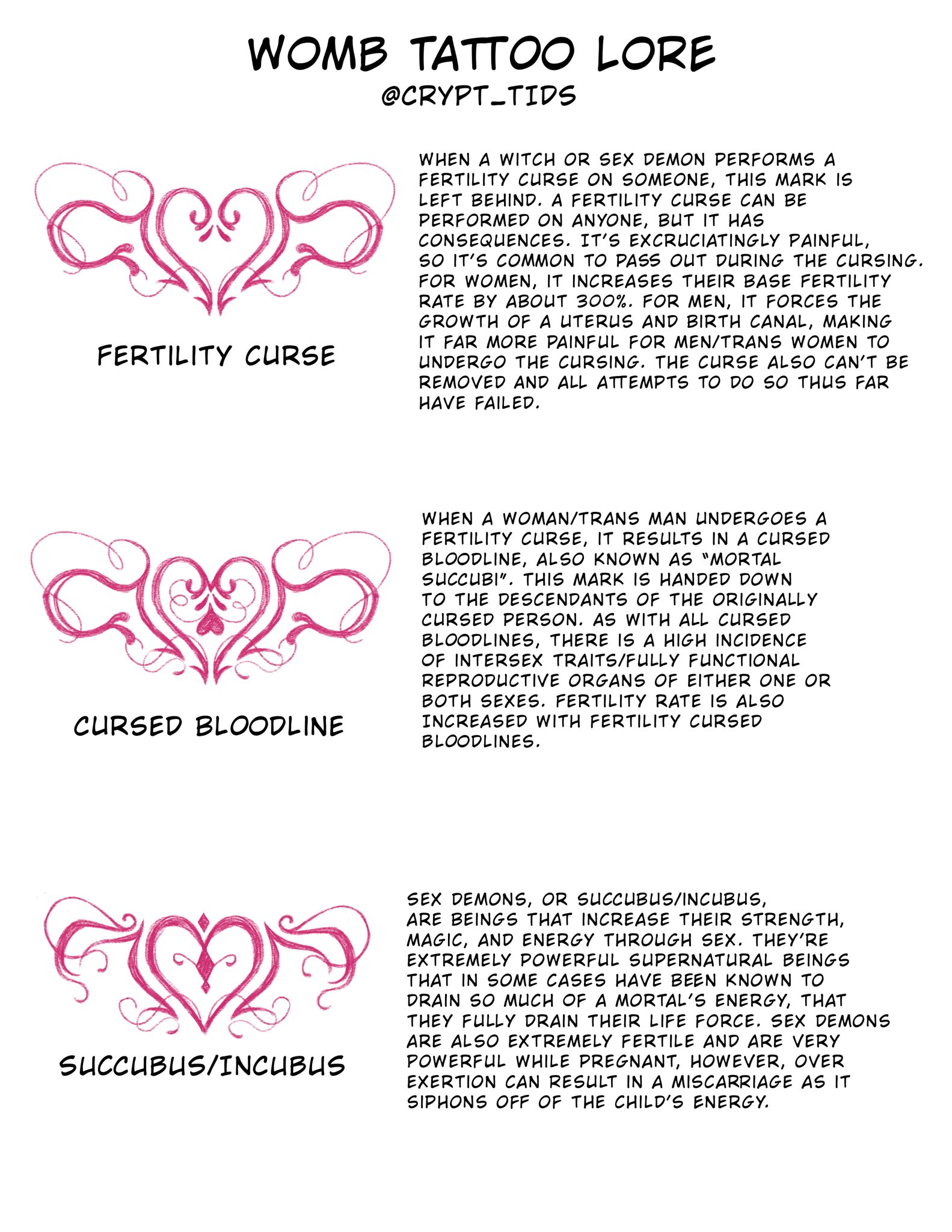 WOMB TATTOO LORE
@CRYPT_TIDS

FERTILITY CURSE

WHEN A WITCH OR SEX DEMON PERFORMS A FERTILITY CURSE ON SOMEONE, THIS MARK IS LEFT BEHIND. A FERTILITY CURSE CAN BE PERFORMED ON ANYONE, BUT IT HAS CONSEQUENCES. IT'S EXCRUCIATINGLY PAINFUL, SO IT'S COMMON TO PASS OUT DURING THE CURSING. FOR WOMEN, IT INCREASES THEIR BASE FERTILITY RATE BY ABOUT 300%. FOR MEN, IT FORCES THE GROWTH OF A UTERUS AND BIRTH CANAL, MAKING IT FAR MORE PAINFUL FOR MEN/TRANS WOMEN TO UNDERGO THE CURSING. THE CURSE ALSO CAN'T BE REMOVED AND ALL ATTEMPTS TO DO SO THUS FAR HAVE FAILED.

CURSED BLOODLINE

WHEN A WOMAN/TRANS MAN UNDERGOES A FERTILITY CURSE, IT RESULTS IN A CURSED BLOODLINE, ALSO KNOWN AS "MORTAL SUCCUBI". THIS MARK IS HANDED DOWN TO THE DESCENDANTS OF THE ORIGINALLY CURSED PERSON. AS WITH ALL CURSED BLOODLINES, THERE IS A HIGH INCIDENCE OF INTERSEX TRAITS/FULLY FUNCTIONAL REPRODUCTIVE ORGANS OF EITHER ONE OR BOTH SEXES. FERTILITY RATE IS ALSO INCREASED WITH FERTILITY CURSED BLOODLINES.

SUCCUBUS/INCUBUS

SEX DEMONS, OR SUCCUBUS/INCUBUS, ARE BEINGS THAT INCREASE THEIR STRENGTH, MAGIC, AND ENERGY THROUGH SEX. THEY'RE EXTREMELY POWERFUL SUPERNATURAL BEINGS THAT IN SOME CASES HAVE BEEN KNOWN TO DRAIN SO MUCH OF A MORTAL'S ENERGY, THAT THEY FULLY DRAIN THEIR LIFE FORCE. SEX DEMONS ARE ALSO EXTREMELY FERTILE AND ARE VERY POWERFUL WHILE PREGNANT, HOWEVER, OVER EXERTION CAN RESULT IN A MISCARRIAGE AS IT SIPHONS OFF OF THE CHILD'S ENERGY.